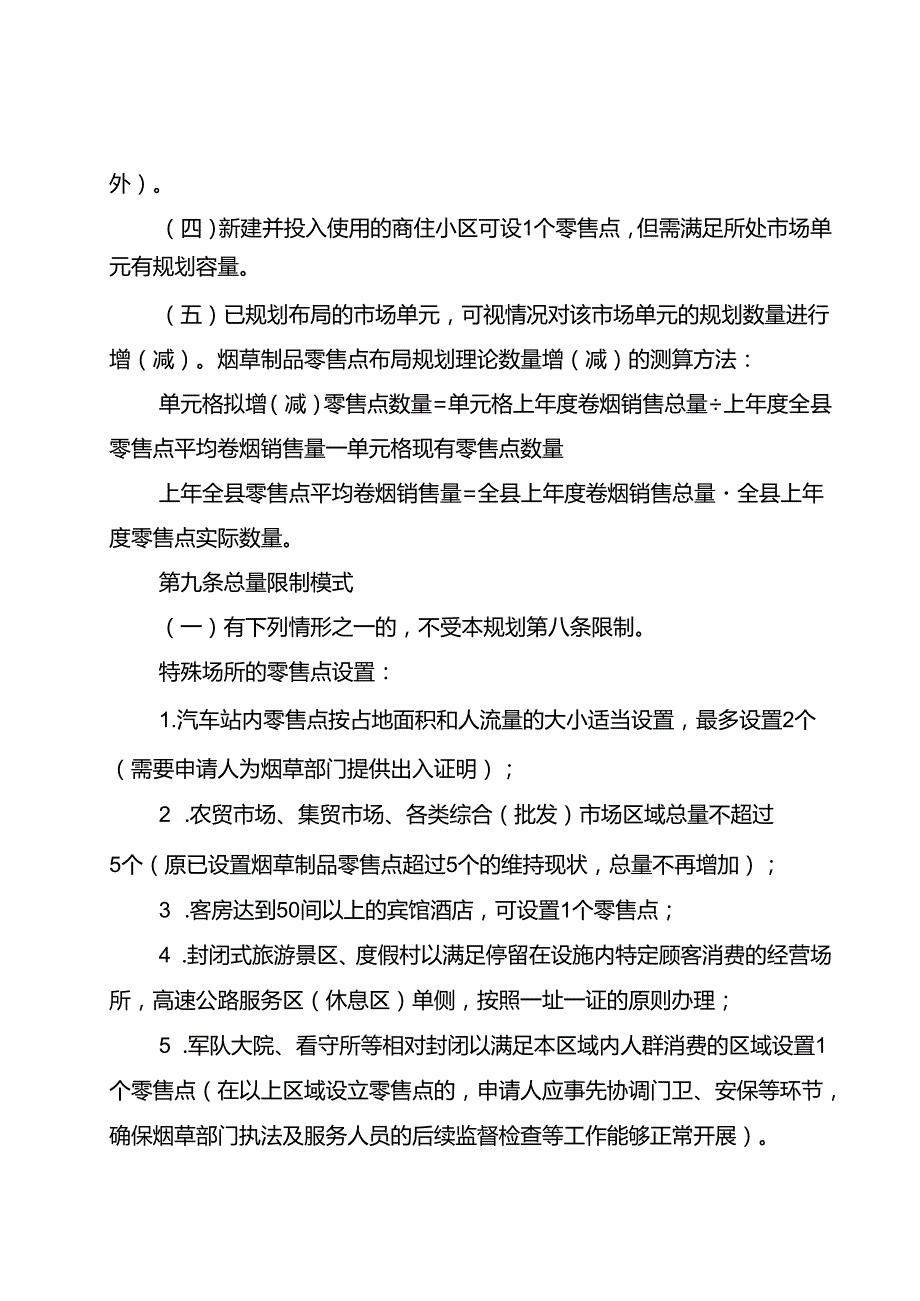 外）。

（四）新建并投入使用的商住小区可设1个零售点，但需满足所处市场单元有规划容量。

（五）已规划布局的市场单元，可视情况对该市场单元的规划数量进行增（减）。烟草制品零售点布局规划理论数量增（减）的测算方法：

单元格拟增（减）零售点数量=单元格上年度卷烟销售总量÷上年度全县零售点平均卷烟销售量一单元格现有零售点数量

上年全县零售点平均卷烟销售量=全县上年度卷烟销售总量·全县上年度零售点实际数量。

第九条总量限制模式

（一）有下列情形之一的，不受本规划第八条限制。

特殊场所的零售点设置：

1.汽车站内零售点按占地面积和人流量的大小适当设置，最多设置2个（需要申请人为烟草部门提供出入证明）；

2 .农贸市场、集贸市场、各类综合（批发）市场区域总量不超过5个（原已设置烟草制品零售点超过5个的维持现状，总量不再增加）；

3 .客房达到50间以上的宾馆酒店，可设置1个零售点；

4 .封闭式旅游景区、度假村以满足停留在设施内特定顾客消费的经营场所，高速公路服务区（休息区）单侧，按照一址一证的原则办理；

5 .军队大院、看守所等相对封闭以满足本区域内人群消费的区域设置1个零售点（在以上区域设立零售点的，申请人应事先协调门卫、安保等环节，确保烟草部门执法及服务人员的后续监督检查等工作能够正常开展）。